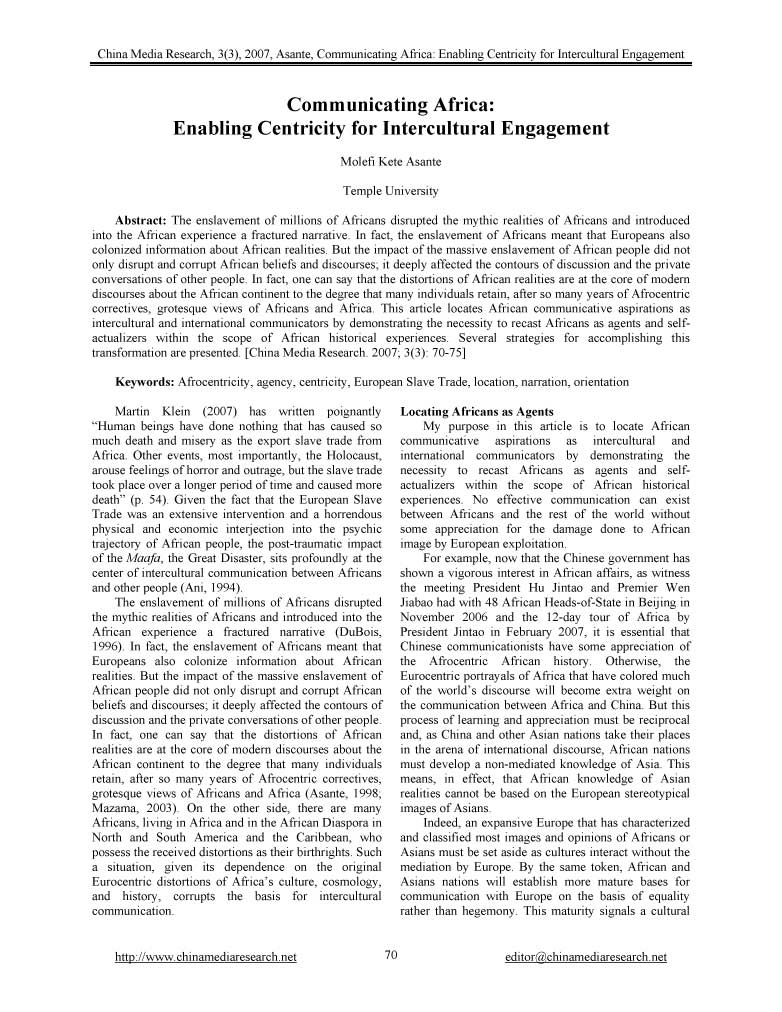 China Media Research, 3(3), 2007, Asante, Communicating Africa: Enabling Centricity for Intercultural Engagement

Communicating Africa:
Enabling Centricity for Intercultural Engagement

Molefi Kete Asante

Temple University

Abstract: The enslavement of millions of Africans disrupted the mythic realities of Africans and introduced into the African experience a fractured narrative. In fact, the enslavement of Africans meant that Europeans also colonized information about African realities. But the impact of the massive enslavement of African people did not only disrupt and corrupt African beliefs and discourses; it deeply affected the contours of discussion and the private conversations of other people. In fact, one can say that the distortions of African realities are at the core of modern discourses about the African continent to the degree that many individuals retain, after so many years of Afrocentric correctives, grotesque views of Africans and Africa. This article locates African communicative aspirations as intercultural and international communicators by demonstrating the necessity to recast Africans as agents and self-actualizers within the scope of African historical experiences. Several strategies for accomplishing this transformation are presented. [China Media Research. 2007; 3(3): 70-75]

Keywords: Afrocentricity, agency, centricity, European Slave Trade, location, narration, orientation

Martin Klein (2007) has written poignantly "Human beings have done nothing that has caused so much death and misery as the export slave trade from Africa. Other events, most importantly, the Holocaust, arouse feelings of horror and outrage, but the slave trade took place over a longer period of time and caused more death" (p. 54). Given the fact that the European Slave Trade was an extensive intervention and a horrendous physical and economic interjection into the psychic trajectory of African people, the post-traumatic impact of the Maafa, the Great Disaster, sits profoundly at the center of intercultural communication between Africans and other people (Ani, 1994).

The enslavement of millions of Africans disrupted the mythic realities of Africans and introduced into the African experience a fractured narrative (DuBois, 1996). In fact, the enslavement of Africans meant that Europeans also colonize information about African realities. But the impact of the massive enslavement of African people did not only disrupt and corrupt African beliefs and discourses; it deeply affected the contours of discussion and the private conversations of other people. In fact, one can say that the distortions of African realities are at the core of modern discourses about the African continent to the degree that many individuals retain, after so many years of Afrocentric correctives, grotesque views of Africans and Africa (Asante, 1998; Mazama, 2003). On the other side, there are many Africans, living in Africa and in the African Diaspora in North and South America and the Caribbean, who possess the received distortions as their birthrights. Such a situation, given its dependence on the original Eurocentric distortions of Africa's culture, cosmology, and history, corrupts the basis for intercultural communication.

Locating Africans as Agents

My purpose in this article is to locate African communicative aspirations as intercultural and international communicators by demonstrating the necessity to recast Africans as agents and self-actualizers within the scope of African historical experiences. No effective communication can exist between Africans and the rest of the world without some appreciation for the damage done to African image by European exploitation.

For example, now that the Chinese government has shown a vigorous interest in African affairs, as witness the meeting President Hu Jintao and Premier Wen Jiabao had with 48 African Heads-of-State in Beijing in November 2006 and the 12-day tour of Africa by President Jintao in February 2007, it is essential that Chinese communicationists have some appreciation of the Afrocentric African history. Otherwise, the Eurocentric portrayals of Africa that have colored much of the world's discourse will become extra weight on the communication between Africa and China. But this process of learning and appreciation must be reciprocal and, as China and other Asian nations take their places in the arena of international discourse, African nations must develop a non-mediated knowledge of Asia. This means, in effect, that African knowledge of Asian realities cannot be based on the European stereotypical images of Asians.

Indeed, an expansive Europe that has characterized and classified most images and opinions of Africans or Asians must be set aside as cultures interact without the mediation by Europe. By the same token, African and Asians nations will establish more mature bases for communication with Europe on the basis of equality rather than hegemony. This maturity signals a cultural

http://www.chinamediaresearch.net 70 editor@chinamediaresearch.net